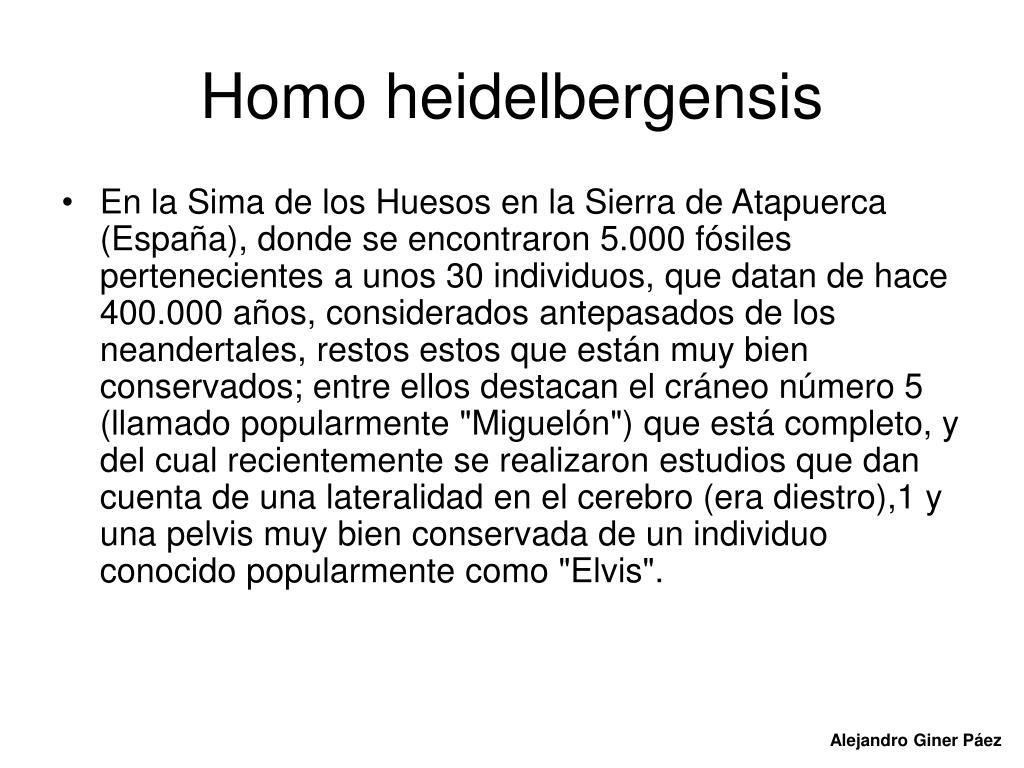 Homo heidelbergensis

• En la Sima de los Huesos en la Sierra de Atapuerca (España), donde se encontraron 5.000 fósiles pertenecientes a unos 30 individuos, que datan de hace 400.000 años, considerados antepasados de los neandertales, restos estos que están muy bien conservados; entre ellos destacan el cráneo número 5 (llamado popularmente "Miguelón") que está completo, y del cual recientemente se realizaron estudios que dan cuenta de una lateralidad en el cerebro (era diestro),1 y una pelvis muy bien conservada de un individuo conocido popularmente como "Elvis".

Alejandro Giner Páez